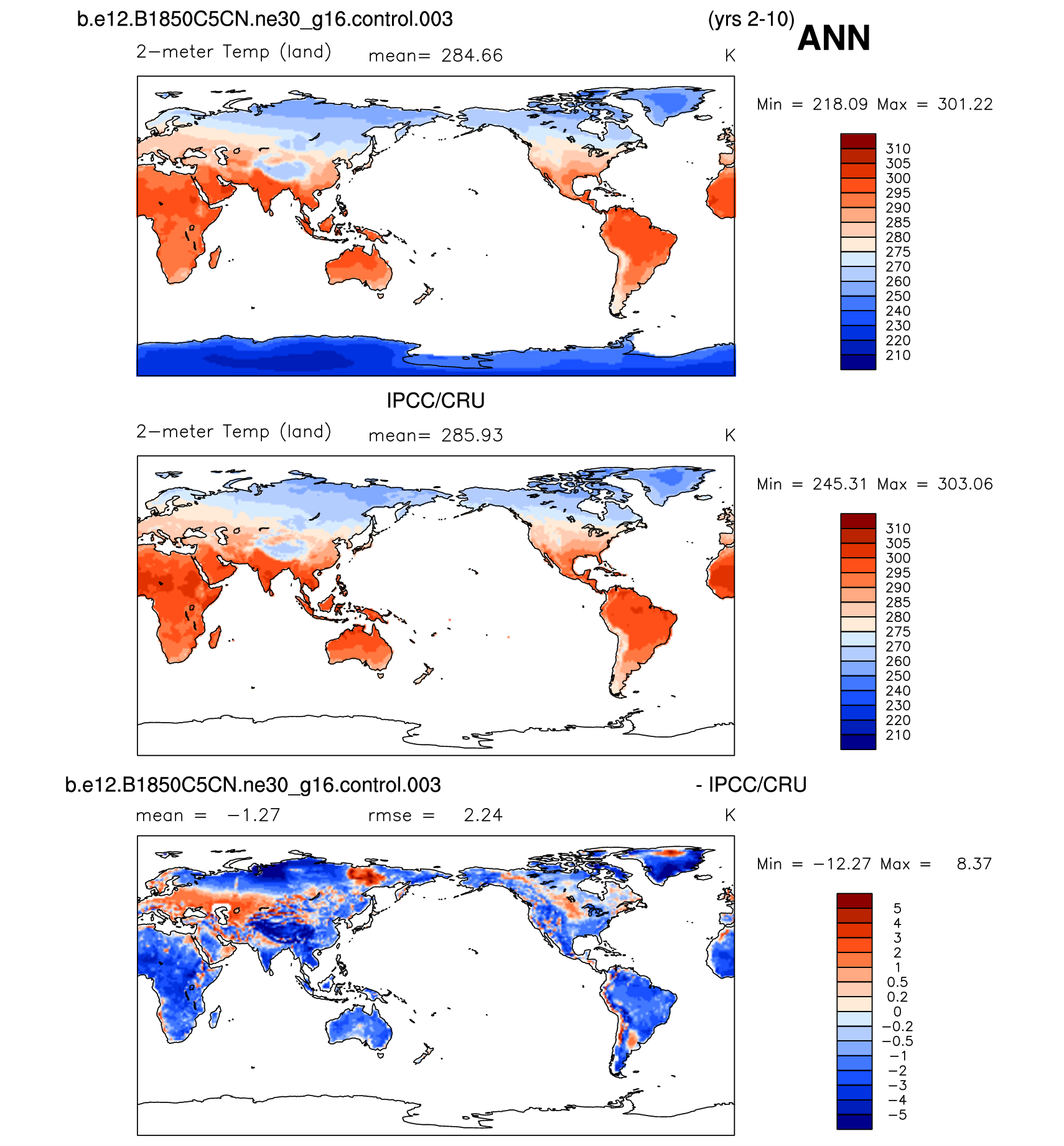 b.e12.B1850C5CN.ne30_g16.control.003 (yrs 2-10) ANN

2−meter Temp (land) mean= 284.66 K

Min = 218.09 Max = 301.22

310
305
300
295
290
285
280
275
270
260
250
240
230
220
210

IPCC/CRU

2−meter Temp (land) mean= 285.93 K

Min = 245.31 Max = 303.06

310
305
300
295
290
285
280
275
270
260
250
240
230
220
210

b.e12.B1850C5CN.ne30_g16.control.003 - IPCC/CRU

mean = −1.27 rmse = 2.24 K

Min = −12.27 Max = 8.37

5
4
3
2
1
0.5
0.2
0
−0.2
−0.5
−1
−2
−3
−4
−5